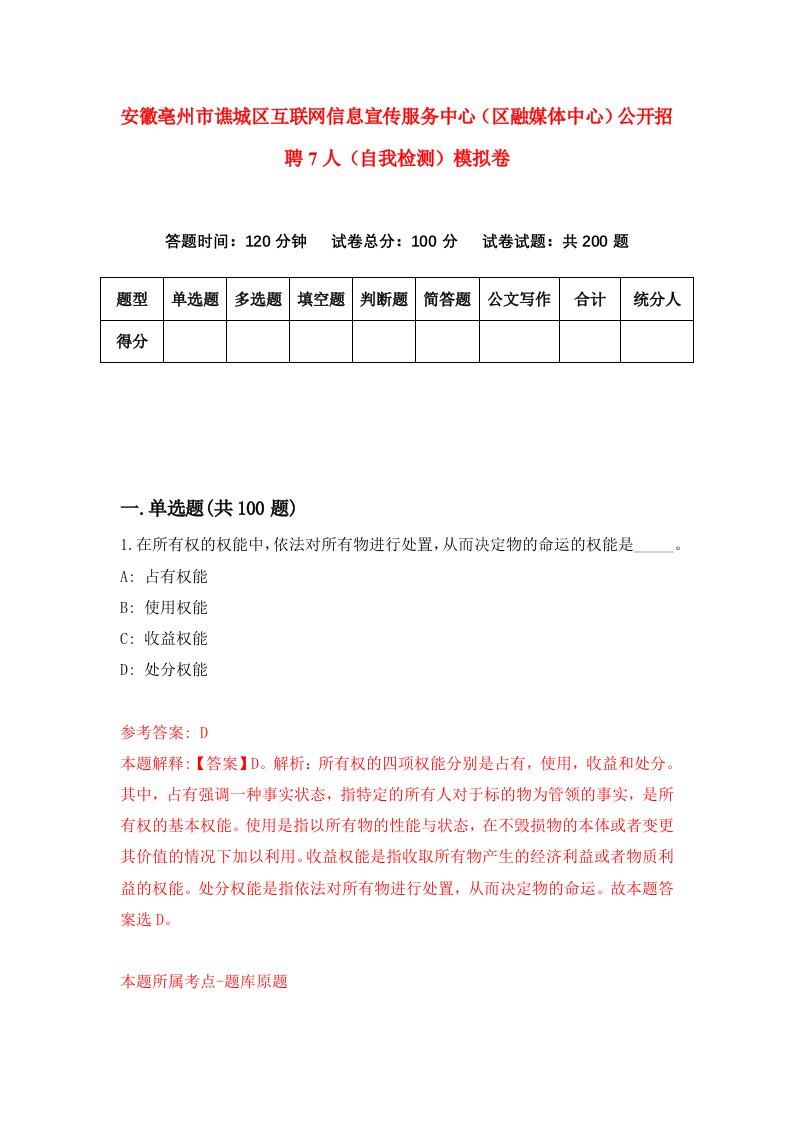 安徽亳州市谯城区互联网信息宣传服务中心（区融媒体中心）公开招聘7人（自我检测）模拟卷

答题时间：120分钟　试卷总分：100分　试卷试题：共200题

| 题型 | 单选题 | 多选题 | 填空题 | 判断题 | 简答题 | 公文写作 | 合计 | 统分人 |
|---|---|---|---|---|---|---|---|---|
| 得分 | | | | | | | | |

一.单选题(共100题)

1.在所有权的权能中,依法对所有物进行处置,从而决定物的命运的权能是_____。
A: 占有权能
B: 使用权能
C: 收益权能
D: 处分权能

参考答案: D
本题解释:【答案】D。解析：所有权的四项权能分别是占有，使用，收益和处分。其中，占有强调一种事实状态，指特定的所有人对于标的物为管领的事实，是所有权的基本权能。使用是指以所有物的性能与状态，在不毁损物的本体或者变更其价值的情况下加以利用。收益权能是指收取所有物产生的经济利益或者物质利益的权能。处分权能是指依法对所有物进行处置，从而决定物的命运。故本题答案选D。

本题所属考点-题库原题